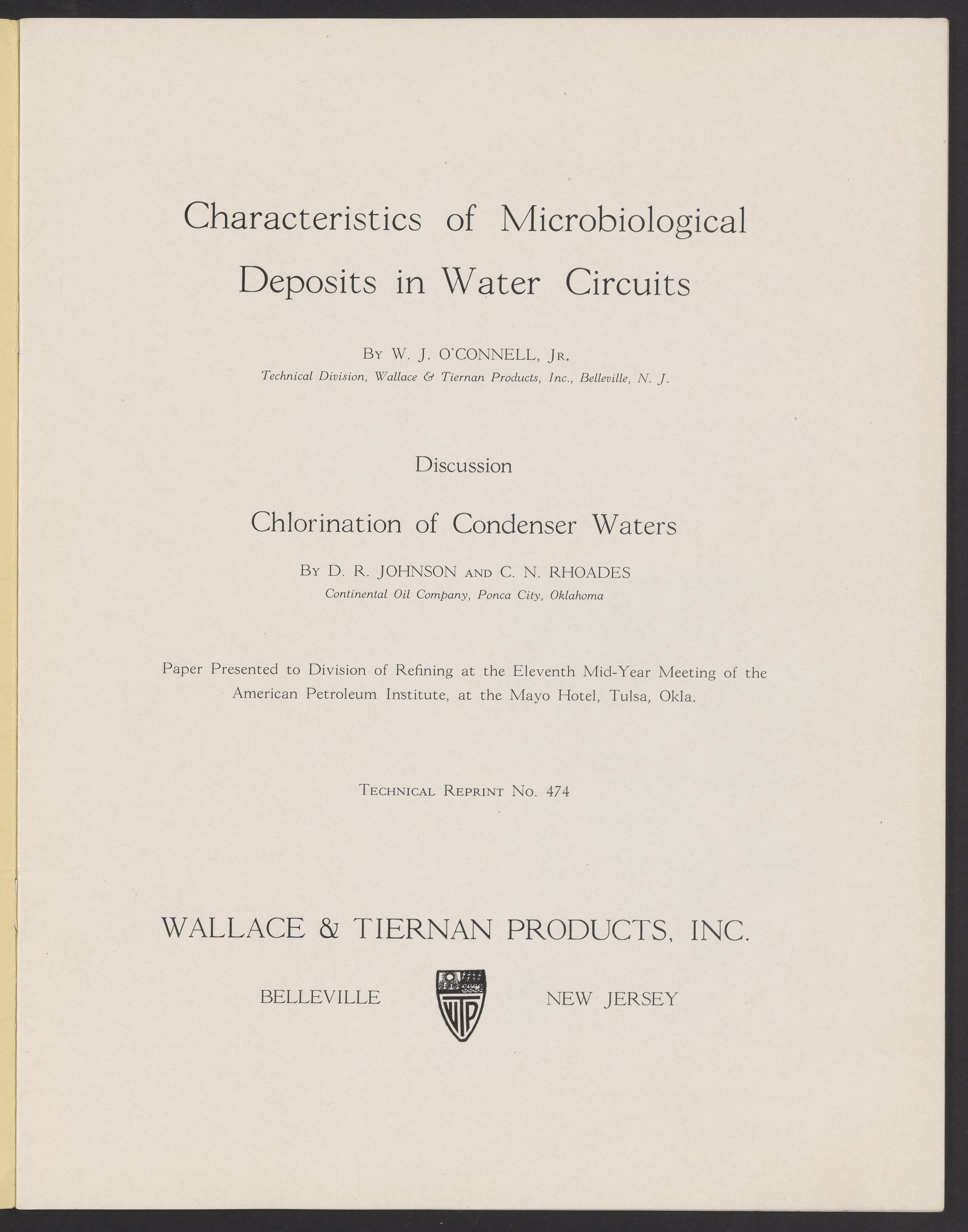 Characteristics of Microbiological Deposits in Water Circuits

By W. J. O'CONNELL, Jr.
Technical Division, Wallace & Tiernan Products, Inc., Belleville, N. J.

Discussion

Chlorination of Condenser Waters

By D. R. JOHNSON and C. N. RHOADES
Continental Oil Company, Ponca City, Oklahoma

Paper Presented to Division of Refining at the Eleventh Mid-Year Meeting of the American Petroleum Institute, at the Mayo Hotel, Tulsa, Okla.

Technical Reprint No. 474

WALLACE & TIERNAN PRODUCTS, INC.

BELLEVILLE WTP NEW JERSEY